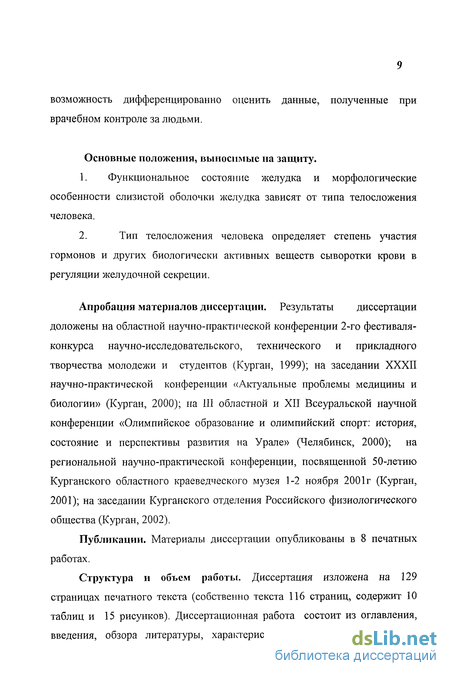 9

возможность дифференцированно оценить данные, полученные при врачебном контроле за людьми.

Основные положения, выносимые на защиту.

1. Функциональное состояние желудка и морфологические особенности слизистой оболочки желудка зависят от типа телосложения человека.

2. Тип телосложения человека определяет степень участия гормонов и других биологически активных веществ сыворотки крови в регуляции желудочной секреции.

Апробация материалов диссертации. Результаты диссертации доложены на областной научно-практической конференции 2-го фестиваля-конкурса научно-исследовательского, технического и прикладного творчества молодежи и студентов (Курган, 1999); на заседании XXXII научно-практической конференции «Актуальные проблемы медицины и биологии» (Курган, 2000); на III областной и XII Всеуральской научной конференции «Олимпийское образование и олимпийский спорт: история, состояние и перспективы развития на Урале» (Челябинск, 2000); на региональной научно-практической конференции, посвященной 50-летию Курганского областного краеведческого музея 1-2 ноября 2001г (Курган, 2001); на заседании Курганского отделения Российского физиологического общества (Курган, 2002).

Публикации. Материалы диссертации опубликованы в 8 печатных работах.

Структура и объем работы. Диссертация изложена на 129 страницах печатного текста (собственно текста 116 страниц, содержит 10 таблиц и 15 рисунков). Диссертационная работа состоит из оглавления, введения, обзора литературы, характерис

dsLib.net
библиотека диссертаций